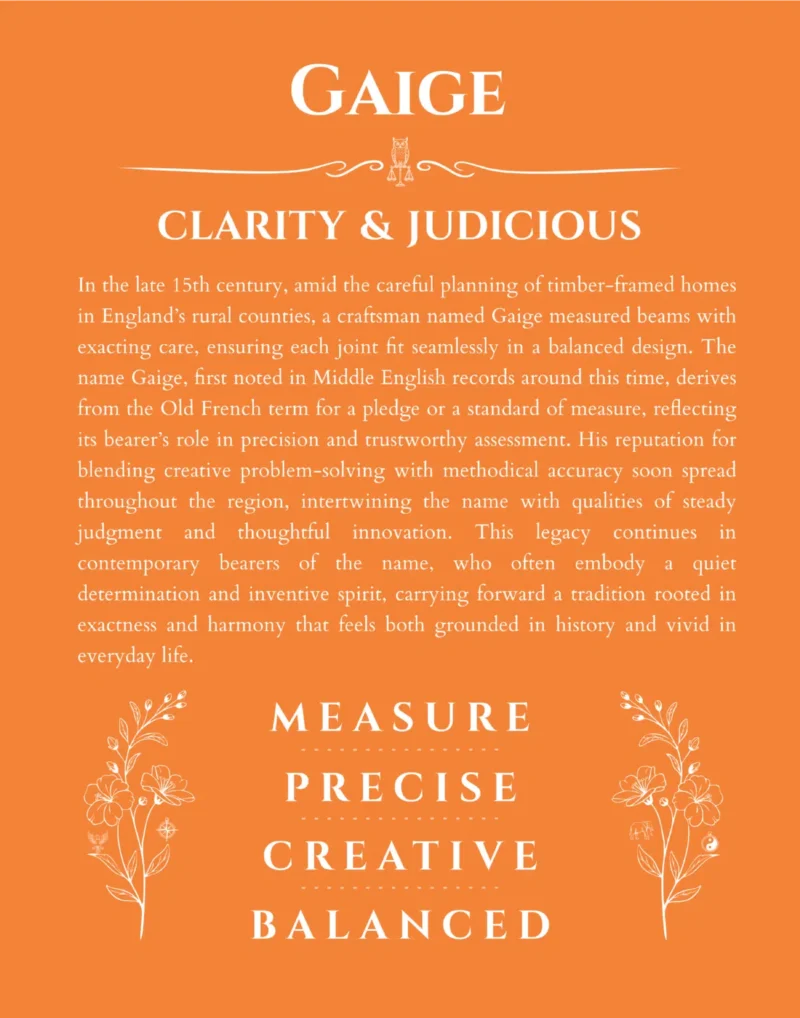 GAIGE

CLARITY & JUDICIOUS

In the late 15th century, amid the careful planning of timber-framed homes in England's rural counties, a craftsman named Gaige measured beams with exacting care, ensuring each joint fit seamlessly in a balanced design. The name Gaige, first noted in Middle English records around this time, derives from the Old French term for a pledge or a standard of measure, reflecting its bearer's role in precision and trustworthy assessment. His reputation for blending creative problem-solving with methodical accuracy soon spread throughout the region, intertwining the name with qualities of steady judgment and thoughtful innovation. This legacy continues in contemporary bearers of the name, who often embody a quiet determination and inventive spirit, carrying forward a tradition rooted in exactness and harmony that feels both grounded in history and vivid in everyday life.

MEASURE

PRECISE

CREATIVE

BALANCED